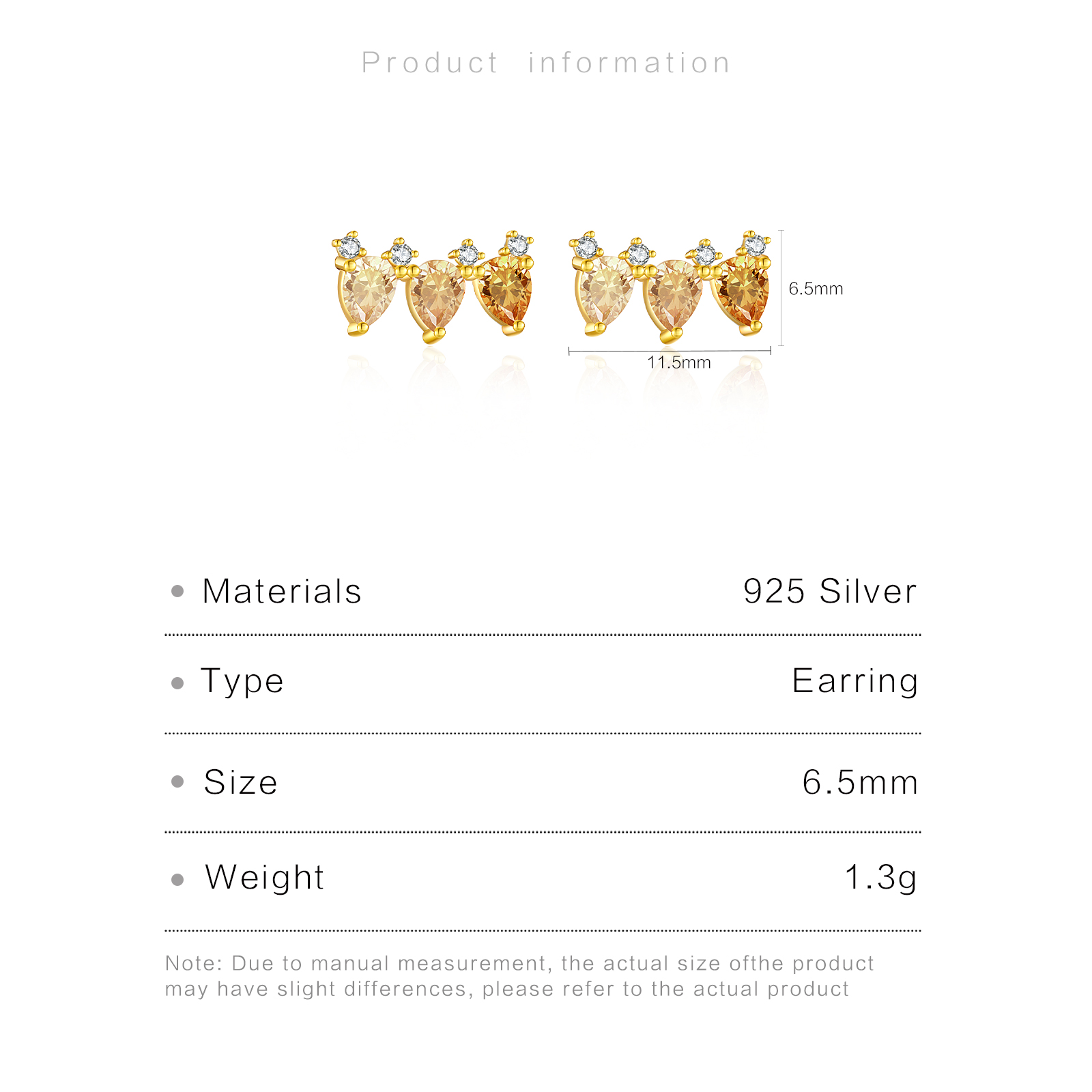 Product information

6.5mm

11.5mm

• Materials 925 Silver

• Type Earring

• Size 6.5mm

• Weight 1.3g

Note: Due to manual measurement, the actual size ofthe product may have slight differences, please refer to the actual product